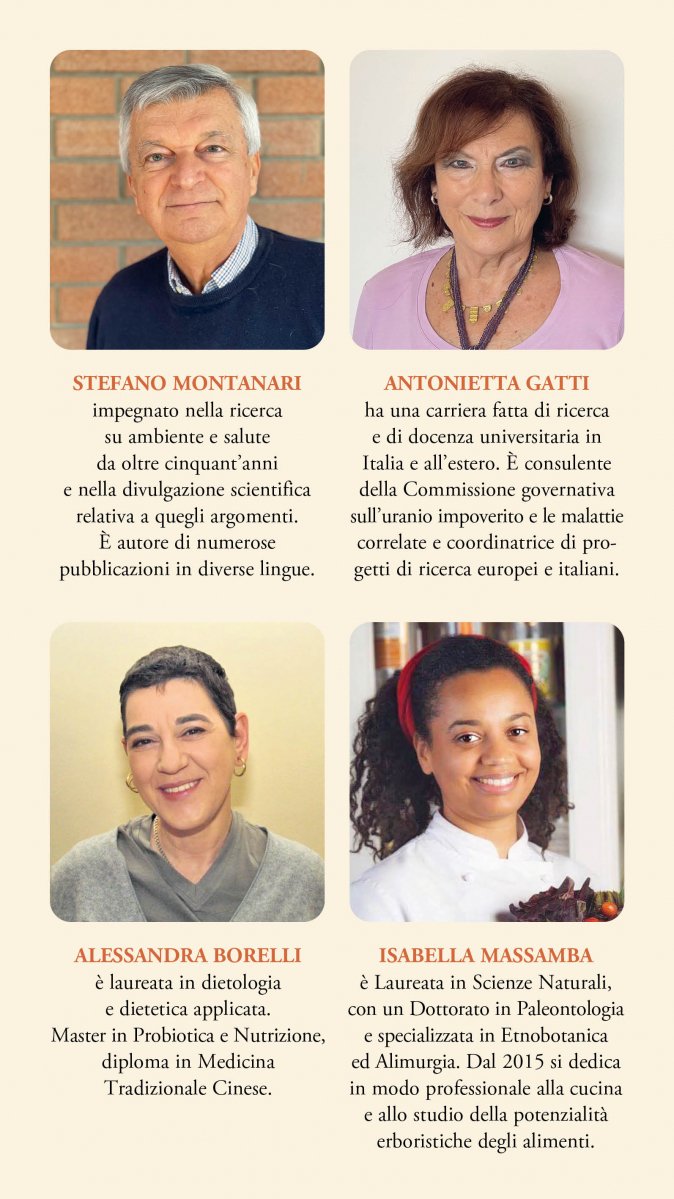 STEFANO MONTANARI
impegnato nella ricerca su ambiente e salute da oltre cinquant'anni e nella divulgazione scientifica relativa a quegli argomenti. È autore di numerose pubblicazioni in diverse lingue.

ANTONIETTA GATTI
ha una carriera fatta di ricerca e di docenza universitaria in Italia e all'estero. È consulente della Commissione governativa sull'uranio impoverito e le malattie correlate e coordinatrice di progetti di ricerca europei e italiani.

ALESSANDRA BORELLI
è laureata in dietologia e dietetica applicata. Master in Probiotica e Nutrizione, diploma in Medicina Tradizionale Cinese.

ISABELLA MASSAMBA
è Laureata in Scienze Naturali, con un Dottorato in Paleontologia e specializzata in Etnobotanica ed Alimurgia. Dal 2015 si dedica in modo professionale alla cucina e allo studio della potenzialità erboristiche degli alimenti.